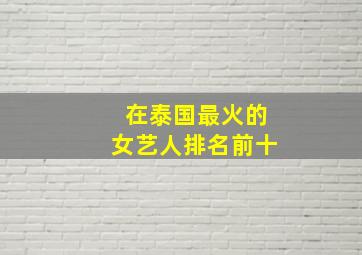 在泰国最火的
女艺人排名前十